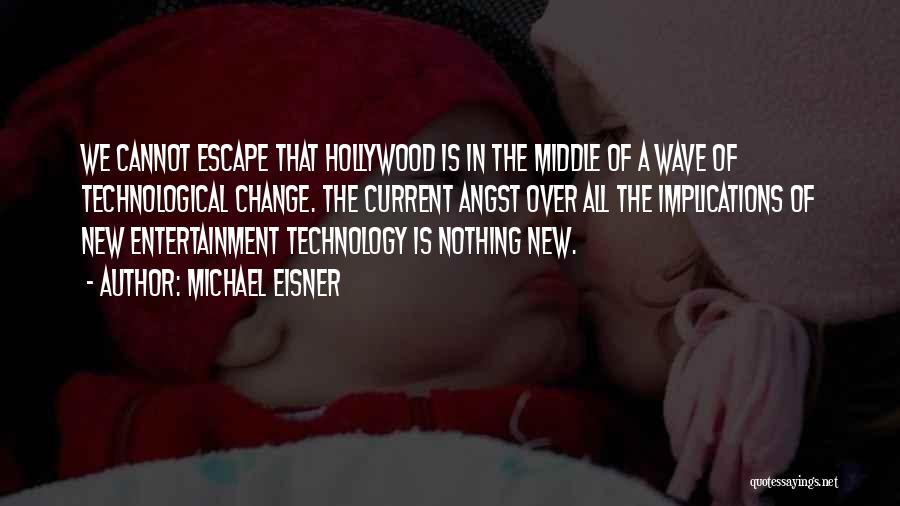 WE CANNOT ESCAPE THAT HOLLYWOOD IS IN THE MIDDLE OF A WAVE OF TECHNOLOGICAL CHANGE. THE CURRENT ANGST OVER ALL THE IMPLICATIONS OF NEW ENTERTAINMENT TECHNOLOGY IS NOTHING NEW.

- AUTHOR: MICHAEL EISNER

quotessayings.net